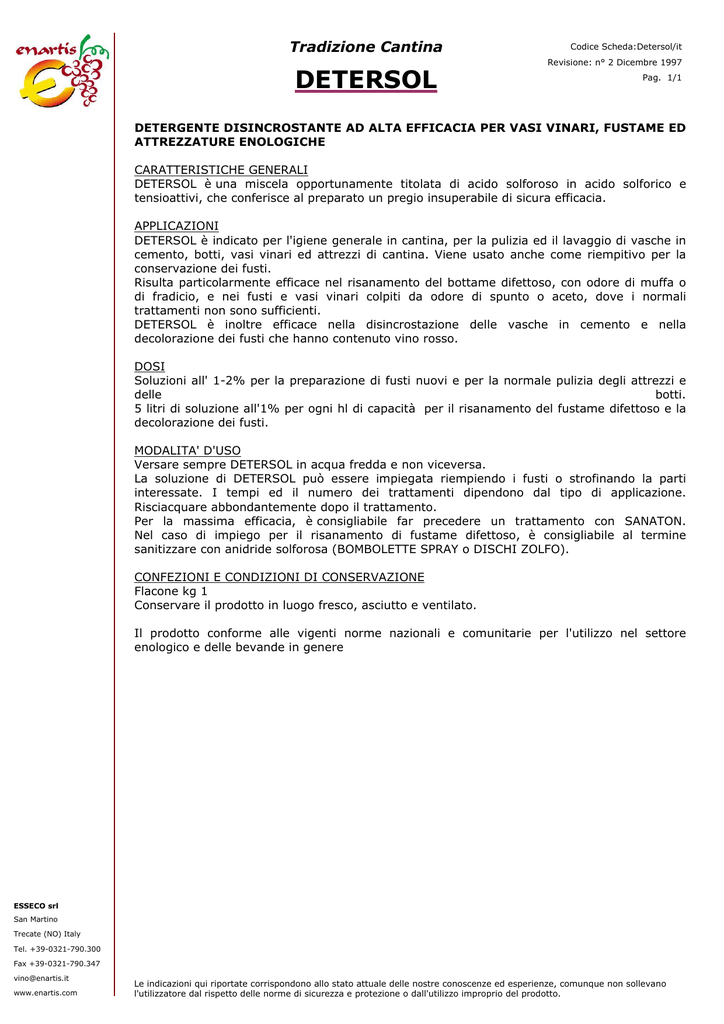 enartis

Tradizione Cantina

DETERSOL

Codice Scheda:Detersol/it
Revisione: n° 2 Dicembre 1997
Pag. 1/1

DETERGENTE DISINCROSTANTE AD ALTA EFFICACIA PER VASI VINARI, FUSTAME ED ATTREZZATURE ENOLOGICHE

CARATTERISTICHE GENERALI
DETERSOL è una miscela opportunamente titolata di acido solforoso in acido solforico e tensioattivi, che conferisce al preparato un pregio insuperabile di sicura efficacia.

APPLICAZIONI
DETERSOL è indicato per l'igiene generale in cantina, per la pulizia ed il lavaggio di vasche in cemento, botti, vasi vinari ed attrezzi di cantina. Viene usato anche come riempitivo per la conservazione dei fusti.
Risulta particolarmente efficace nel risanamento del bottame difettoso, con odore di muffa o di fradicio, e nei fusti e vasi vinari colpiti da odore di spunto o aceto, dove i normali trattamenti non sono sufficienti.
DETERSOL è inoltre efficace nella disincrostazione delle vasche in cemento e nella decolorazione dei fusti che hanno contenuto vino rosso.

DOSI
Soluzioni all' 1-2% per la preparazione di fusti nuovi e per la normale pulizia degli attrezzi e delle botti.
5 litri di soluzione all'1% per ogni hl di capacità per il risanamento del fustame difettoso e la decolorazione dei fusti.

MODALITA' D'USO
Versare sempre DETERSOL in acqua fredda e non viceversa.
La soluzione di DETERSOL può essere impiegata riempiendo i fusti o strofinando la parti interessate. I tempi ed il numero dei trattamenti dipendono dal tipo di applicazione. Risciacquare abbondantemente dopo il trattamento.
Per la massima efficacia, è consigliabile far precedere un trattamento con SANATON. Nel caso di impiego per il risanamento di fustame difettoso, è consigliabile al termine sanitizzare con anidride solforosa (BOMBOLETTE SPRAY o DISCHI ZOLFO).

CONFEZIONI E CONDIZIONI DI CONSERVAZIONE
Flacone kg 1
Conservare il prodotto in luogo fresco, asciutto e ventilato.

Il prodotto conforme alle vigenti norme nazionali e comunitarie per l'utilizzo nel settore enologico e delle bevande in genere

ESSECO srl
San Martino
Trecate (NO) Italy
Tel. +39-0321-790.300
Fax +39-0321-790.347
vino@enartis.it
www.enartis.com

Le indicazioni qui riportate corrispondono allo stato attuale delle nostre conoscenze ed esperienze, comunque non sollevano l'utilizzatore dal rispetto delle norme di sicurezza e protezione o dall'utilizzo improprio del prodotto.